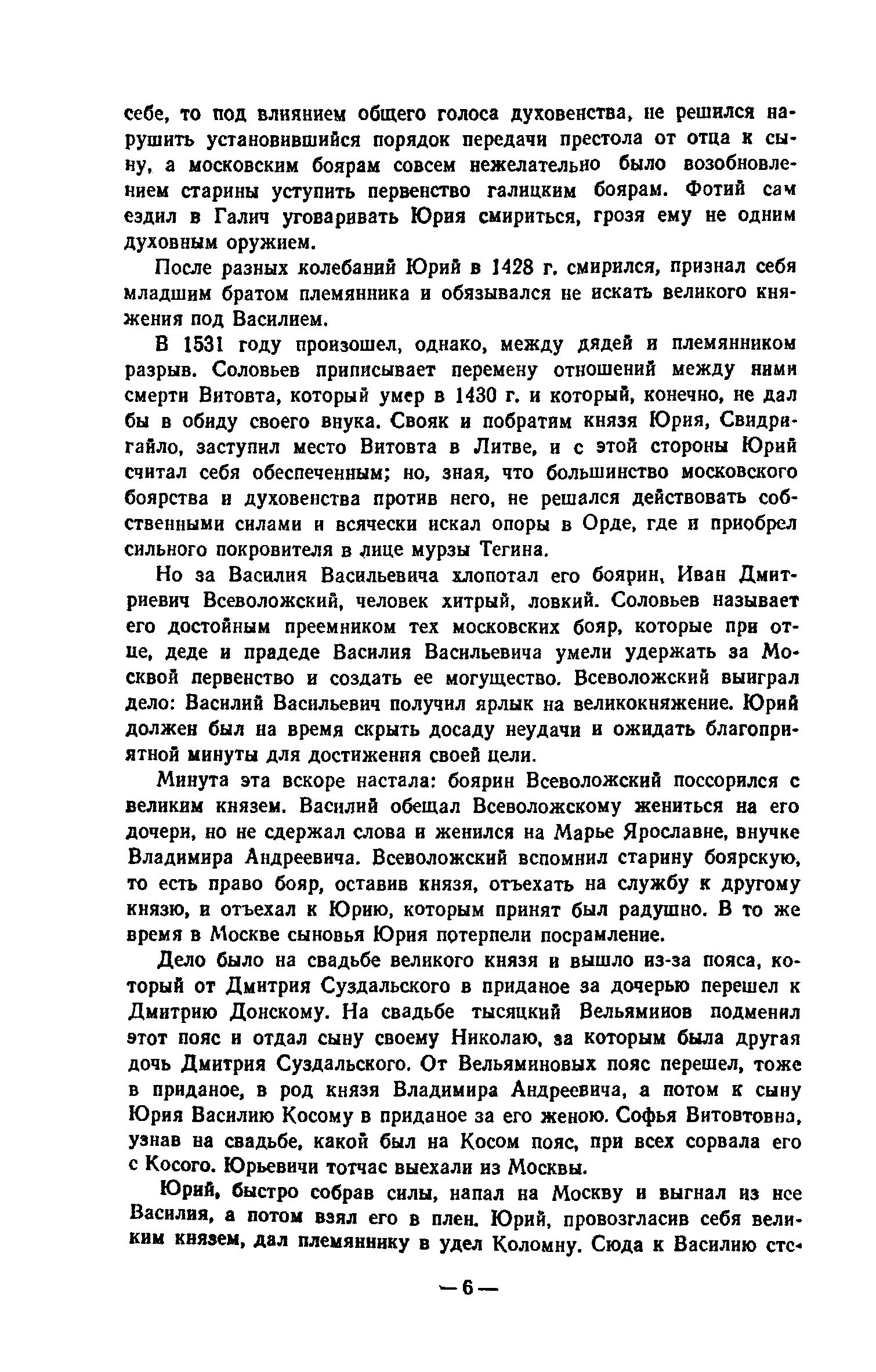 себе, то под влиянием общего голоса духовенства, не решился нарушить установившийся порядок передачи престола от отца к сыну, а московским боярам совсем нежелательно было возобновлением старины уступить первенство галицким боярам. Фотий сам ездил в Галич уговаривать Юрия смириться, грозя ему не одним духовным оружием.

После разных колебаний Юрий в 1428 г. смирился, признал себя младшим братом племянника и обязывался не искать великого княжения под Василием.

В 1531 году произошел, однако, между дядей и племянником разрыв. Соловьев приписывает перемену отношений между ними смерти Витовта, который умер в 1430 г. и который, конечно, не дал бы в обиду своего внука. Свояк и побратим князя Юрия, Свидригайло, заступил место Витовта в Литве, и с этой стороны Юрий считал себя обеспеченным; но, зная, что большинство московского боярства и духовенства против него, не решался действовать собственными силами и всячески искал опоры в Орде, где и приобрел сильного покровителя в лице мурзы Тегина.

Но за Василия Васильевича хлопотал его боярин, Иван Дмитриевич Всеволожский, человек хитрый, ловкий. Соловьев называет его достойным преемником тех московских бояр, которые при отце, деде и прадеде Василия Васильевича умели удержать за Москвой первенство и создать ее могущество. Всеволожский выиграл дело: Василий Васильевич получил ярлык на великокняжение. Юрий должен был на время скрыть досаду неудачи и ожидать благоприятной минуты для достижения своей цели.

Минута эта вскоре настала: боярин Всеволожский поссорился с великим князем. Василий обещал Всеволожскому жениться на его дочери, но не сдержал слова и женился на Марье Ярославне, внучке Владимира Андреевича. Всеволожский вспомнил старину боярскую, то есть право бояр, оставив князя, отъехать на службу к другому князю, и отъехал к Юрию, которым принят был радушно. В то же время в Москве сыновья Юрия потерпели посрамление.

Дело было на свадьбе великого князя и вышло из-за пояса, который от Дмитрия Суздальского в приданое за дочерью перешел к Дмитрию Донскому. На свадьбе тысяцкий Вельяминов подменил этот пояс и отдал сыну своему Николаю, за которым была другая дочь Дмитрия Суздальского. От Вельяминовых пояс перешел, тоже в приданое, в род князя Владимира Андреевича, а потом к сыну Юрия Василию Косому в приданое за его женою. Софья Витовтовна, узнав на свадьбе, какой был на Косом пояс, при всех сорвала его с Косого. Юрьевичи тотчас выехали из Москвы.

Юрий, быстро собрав силы, напал на Москву и выгнал из нее Василия, а потом взял его в плен. Юрий, провозгласив себя великим князем, дал племяннику в удел Коломну. Сюда к Василию сте-

— 6 —